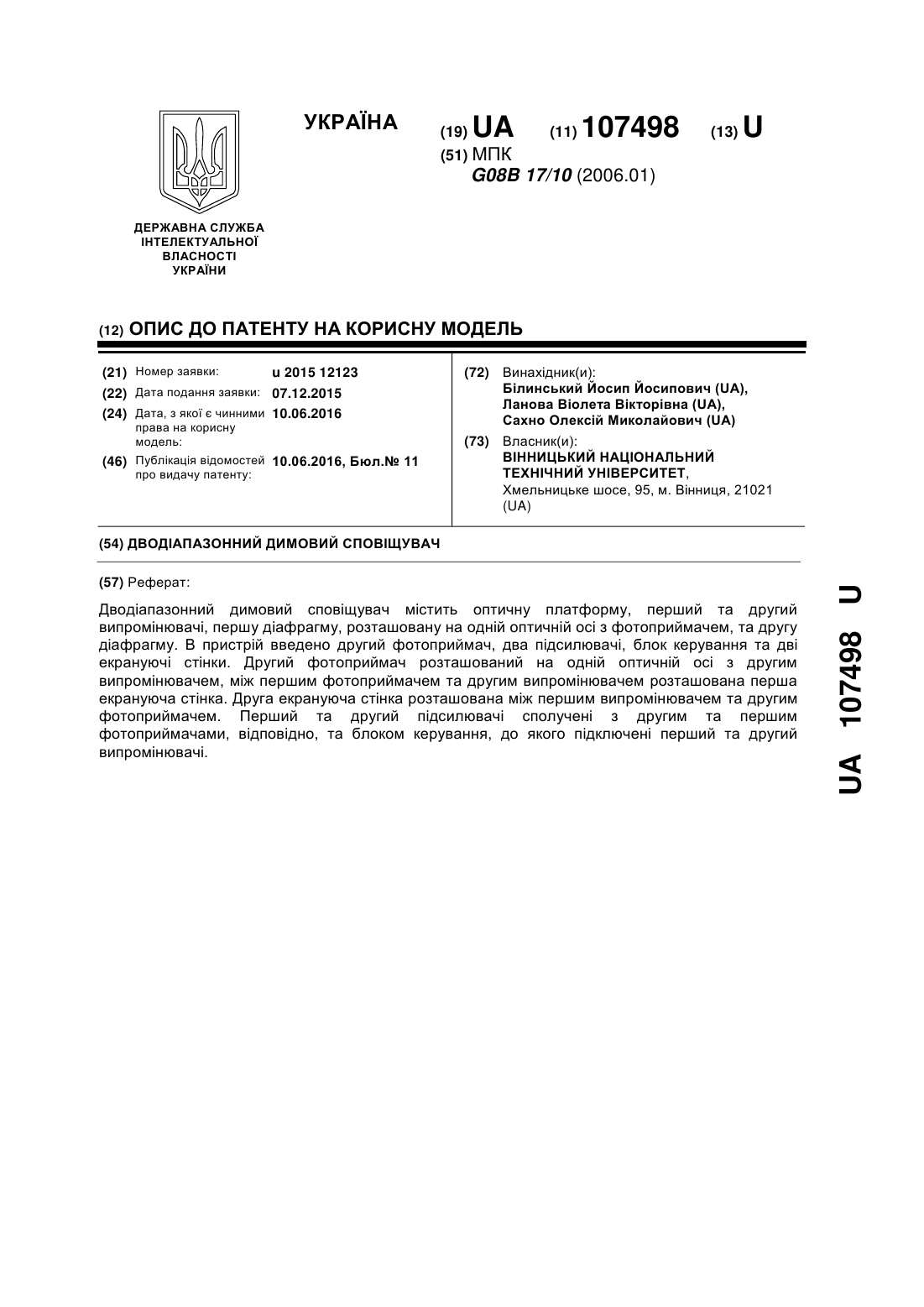 УКРАЇНА

(19) UA (11) 107498 (13) U

(51) МПК
G08B 17/10 (2006.01)

ДЕРЖАВНА СЛУЖБА ІНТЕЛЕКТУАЛЬНОЇ ВЛАСНОСТІ УКРАЇНИ

(12) ОПИС ДО ПАТЕНТУ НА КОРИСНУ МОДЕЛЬ

(21) Номер заявки: u 2015 12123
(22) Дата подання заявки: 07.12.2015
(24) Дата, з якої є чинними права на корисну модель: 10.06.2016
(46) Публікація відомостей про видачу патенту: 10.06.2016, Бюл.№ 11

(72) Винахідник(и):
Білинський Йосип Йосипович (UA),
Ланова Віолета Вікторівна (UA),
Сахно Олексій Миколайович (UA)

(73) Власник(и):
ВІННИЦЬКИЙ НАЦІОНАЛЬНИЙ ТЕХНІЧНИЙ УНІВЕРСИТЕТ,
Хмельницьке шосе, 95, м. Вінниця, 21021 (UA)

(54) ДВОДІАПАЗОННИЙ ДИМОВИЙ СПОВІЩУВАЧ

(57) Реферат:

Дводіапазонний димовий сповіщувач містить оптичну платформу, перший та другий випромінювачі, першу діафрагму, розташовану на одній оптичній осі з фотоприймачем, та другу діафрагму. В пристрій введено другий фотоприймач, два підсилювачі, блок керування та дві екрануючі стінки. Другий фотоприймач розташований на одній оптичній осі з другим випромінювачем, між першим фотоприймачем та другим випромінювачем розташована перша екрануюча стінка. Друга екрануюча стінка розташована між першим випромінювачем та другим фотоприймачем. Перший та другий підсилювачі сполучені з другим та першим фотоприймачами, відповідно, та блоком керування, до якого підключені перший та другий випромінювачі.

UA 107498 U